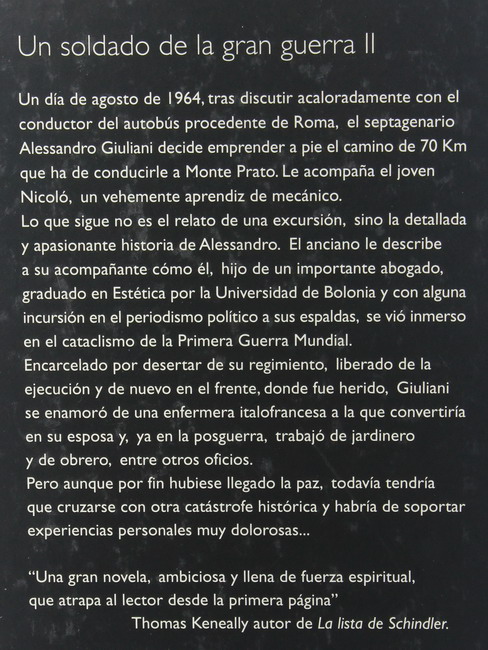 Un soldado de la gran guerra II

Un día de agosto de 1964, tras discutir acaloradamente con el conductor del autobús procedente de Roma, el septagenario Alessandro Giuliani decide emprender a pie el camino de 70 Km que ha de conducirle a Monte Prato. Le acompaña el joven Nicoló, un vehemente aprendiz de mecánico.
Lo que sigue no es el relato de una excursión, sino la detallada y apasionante historia de Alessandro. El anciano le describe a su acompañante cómo él, hijo de un importante abogado, graduado en Estética por la Universidad de Bolonia y con alguna incursión en el periodismo político a sus espaldas, se vió inmerso en el cataclismo de la Primera Guerra Mundial.
Encarcelado por desertar de su regimiento, liberado de la ejecución y de nuevo en el frente, donde fue herido, Giuliani se enamoró de una enfermera italofrancesa a la que convertiría en su esposa y, ya en la posguerra, trabajó de jardinero y de obrero, entre otros oficios.
Pero aunque por fin hubiese llegado la paz, todavía tendría que cruzarse con otra catástrofe histórica y habría de soportar experiencias personales muy dolorosas...

"Una gran novela, ambiciosa y llena de fuerza espiritual, que atrapa al lector desde la primera página"
Thomas Keneally autor de La lista de Schindler.